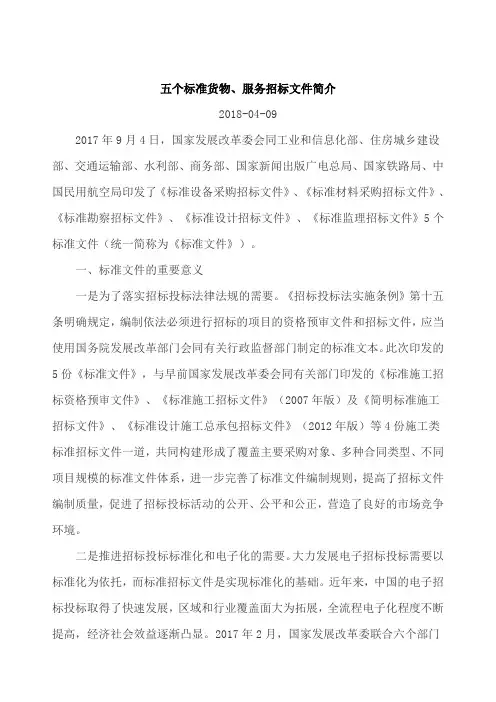 五个标准货物、服务招标文件简介

2018-04-09

2017 年 9 月 4 日，国家发展改革委会同工业和信息化部、住房城乡建设部、交通运输部、水利部、商务部、国家新闻出版广电总局、国家铁路局、中国民用航空局印发了《标准设备采购招标文件》、《标准材料采购招标文件》、《标准勘察招标文件》、《标准设计招标文件》、《标准监理招标文件》5 个标准文件（统一简称为《标准文件》）。

一、标准文件的重要意义

一是为了落实招标投标法律法规的需要。《招标投标法实施条例》第十五条明确规定，编制依法必须进行招标的项目的资格预审文件和招标文件，应当使用国务院发展改革部门会同有关行政监督部门制定的标准文本。此次印发的 5 份《标准文件》，与早前国家发展改革委会同有关部门印发的《标准施工招标资格预审文件》、《标准施工招标文件》（2007 年版）及《简明标准施工招标文件》、《标准设计施工总承包招标文件》（2012 年版）等 4 份施工类标准招标文件一道，共同构建形成了覆盖主要采购对象、多种合同类型、不同项目规模的标准文件体系，进一步完善了标准文件编制规则，提高了招标文件编制质量，促进了招标投标活动的公开、公平和公正，营造了良好的市场竞争环境。

二是推进招标投标标准化和电子化的需要。大力发展电子招标投标需要以标准化为依托，而标准招标文件是实现标准化的基础。近年来，中国的电子招标投标取得了快速发展，区域和行业覆盖面大为拓展，全流程电子化程度不断提高，经济社会效益逐渐凸显。2017 年 2 月，国家发展改革委联合六个部门